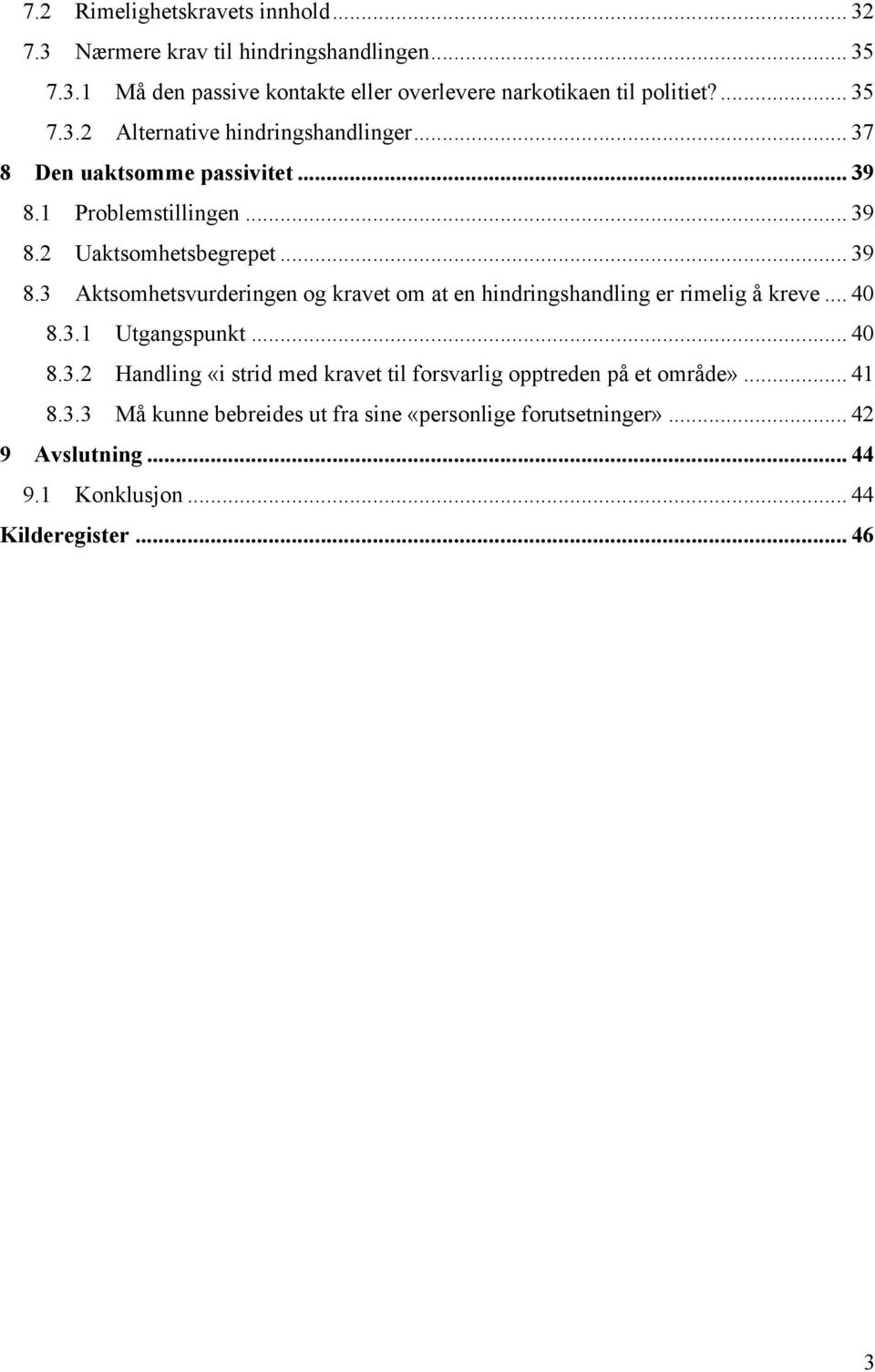 7.2 Rimelighetskravets innhold ... 32
7.3 Nærmere krav til hindringshandlingen ... 35
7.3.1 Må den passive kontakte eller overlevere narkotikaen til politiet? ... 35
7.3.2 Alternative hindringshandlinger ... 37
8 Den uaktsomme passivitet ... 39
8.1 Problemstillingen ... 39
8.2 Uaktsomhetsbegrepet ... 39
8.3 Aktsomhetsvurderingen og kravet om at en hindringshandling er rimelig å kreve ... 40
8.3.1 Utgangspunkt ... 40
8.3.2 Handling «i strid med kravet til forsvarlig opptreden på et område» ... 41
8.3.3 Må kunne bebreides ut fra sine «personlige forutsetninger» ... 42
9 Avslutning ... 44
9.1 Konklusjon ... 44
Kilderegister ... 46

3